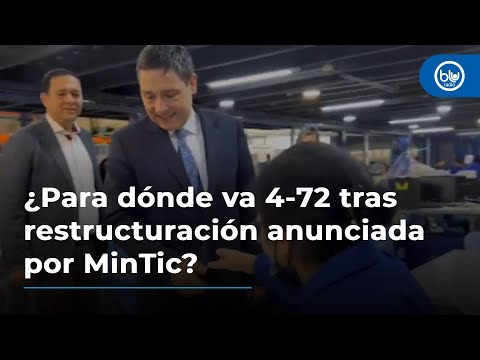 blu radio

¿Para dónde va 4-72 tras restructuración anunciada por MinTic?